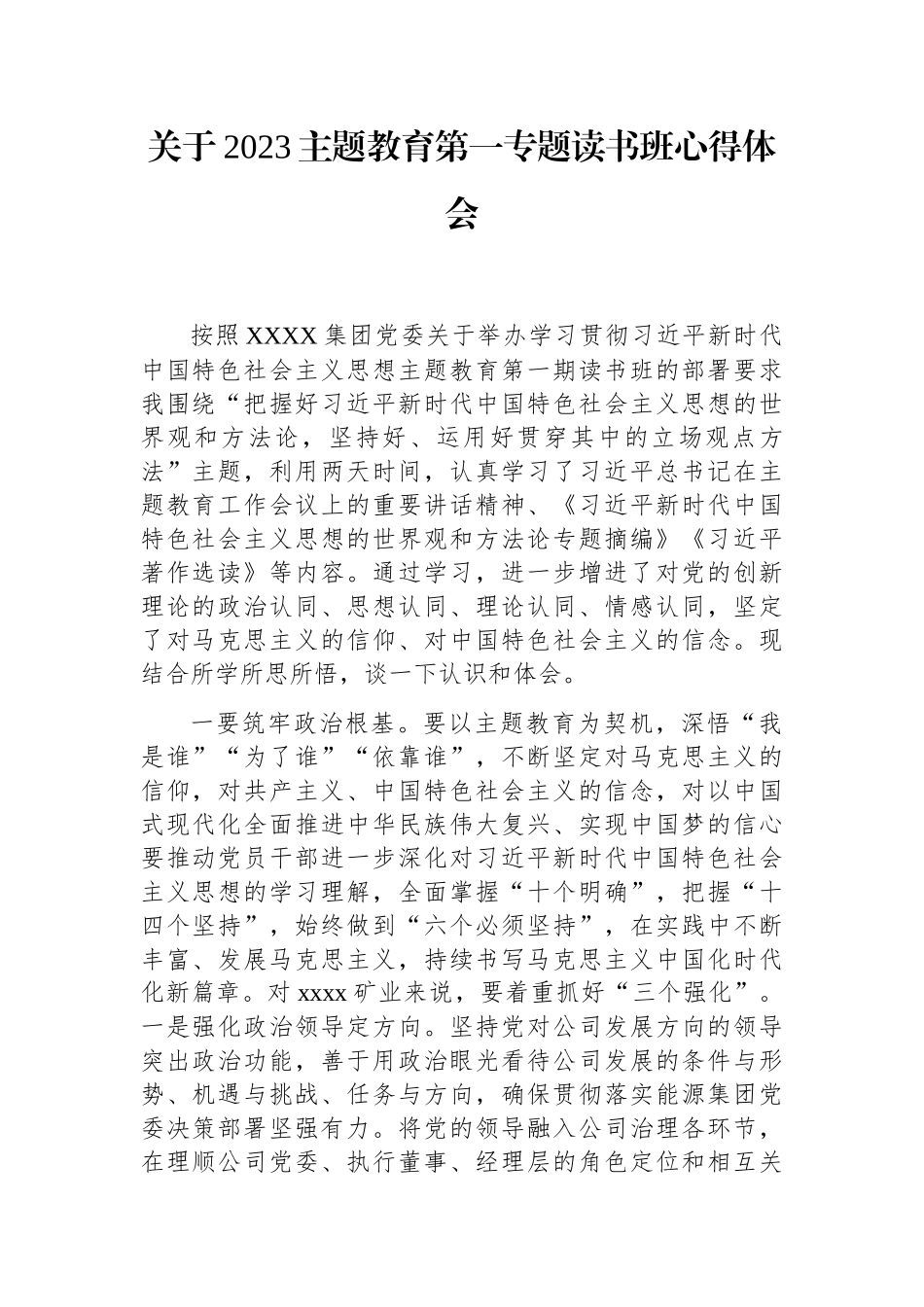 关于2023主题教育第一专题读书班心得体会

按照XXXX集团党委关于举办学习贯彻习近平新时代中国特色社会主义思想主题教育第一期读书班的部署要求我围绕“把握好习近平新时代中国特色社会主义思想的世界观和方法论，坚持好、运用好贯穿其中的立场观点方法”主题，利用两天时间，认真学习了习近平总书记在主题教育工作会议上的重要讲话精神、《习近平新时代中国特色社会主义思想的世界观和方法论专题摘编》《习近平著作选读》等内容。通过学习，进一步增进了对党的创新理论的政治认同、思想认同、理论认同、情感认同，坚定了对马克思主义的信仰、对中国特色社会主义的信念。现结合所学所思所悟，谈一下认识和体会。

一要筑牢政治根基。要以主题教育为契机，深悟“我是谁”“为了谁”“依靠谁”，不断坚定对马克思主义的信仰，对共产主义、中国特色社会主义的信念，对以中国式现代化全面推进中华民族伟大复兴、实现中国梦的信心要推动党员干部进一步深化对习近平新时代中国特色社会主义思想的学习理解，全面掌握“十个明确”，把握“十四个坚持”，始终做到“六个必须坚持”，在实践中不断丰富、发展马克思主义，持续书写马克思主义中国化时代化新篇章。对xxxx矿业来说，要着重抓好“三个强化”。一是强化政治领导定方向。坚持党对公司发展方向的领导突出政治功能，善于用政治眼光看待公司发展的条件与形势、机遇与挑战、任务与方向，确保贯彻落实能源集团党委决策部署坚强有力。将党的领导融入公司治理各环节，在理顺公司党委、执行董事、经理层的角色定位和相互关